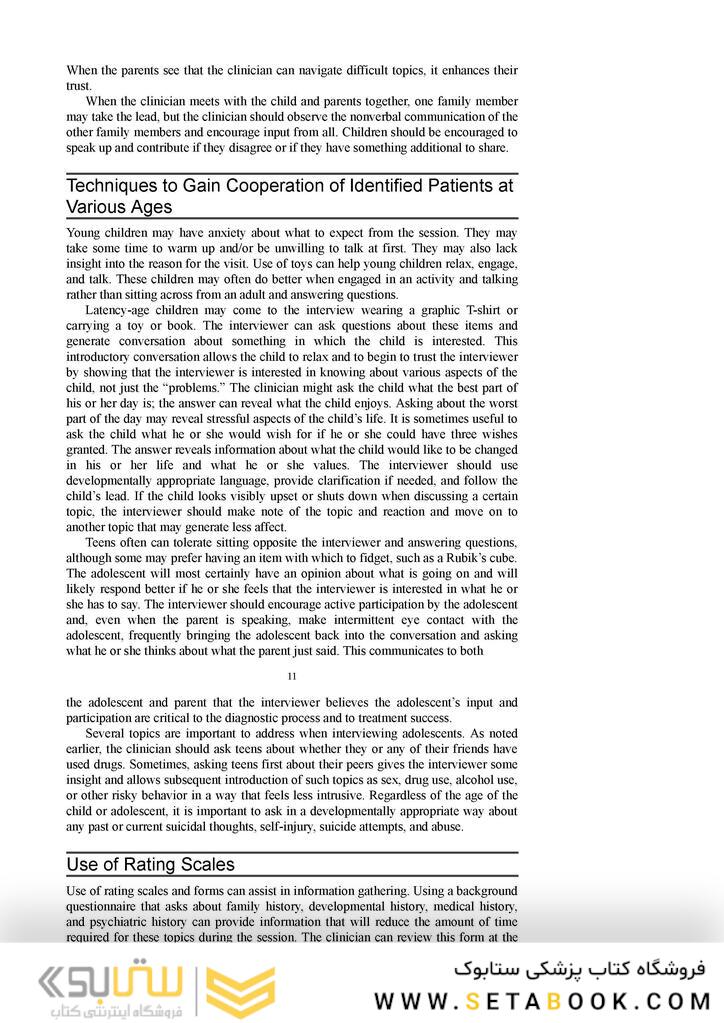 When the parents see that the clinician can navigate difficult topics, it enhances their trust.

When the clinician meets with the child and parents together, one family member may take the lead, but the clinician should observe the nonverbal communication of the other family members and encourage input from all. Children should be encouraged to speak up and contribute if they disagree or if they have something additional to share.

Techniques to Gain Cooperation of Identified Patients at Various Ages

Young children may have anxiety about what to expect from the session. They may take some time to warm up and/or be unwilling to talk at first. They may also lack insight into the reason for the visit. Use of toys can help young children relax, engage, and talk. These children may often do better when engaged in an activity and talking rather than sitting across from an adult and answering questions.

Latency-age children may come to the interview wearing a graphic T-shirt or carrying a toy or book. The interviewer can ask questions about these items and generate conversation about something in which the child is interested. This introductory conversation allows the child to relax and to begin to trust the interviewer by showing that the interviewer is interested in knowing about various aspects of the child, not just the "problems." The clinician might ask the child what the best part of his or her day is; the answer can reveal what the child enjoys. Asking about the worst part of the day may reveal stressful aspects of the child's life. It is sometimes useful to ask the child what he or she would wish for if he or she could have three wishes granted. The answer reveals information about what the child would like to be changed in his or her life and what he or she values. The interviewer should use developmentally appropriate language, provide clarification if needed, and follow the child's lead. If the child looks visibly upset or shuts down when discussing a certain topic, the interviewer should make note of the topic and reaction and move on to another topic that may generate less affect.

Teens often can tolerate sitting opposite the interviewer and answering questions, although some may prefer having an item with which to fidget, such as a Rubik's cube. The adolescent will most certainly have an opinion about what is going on and will likely respond better if he or she feels that the interviewer is interested in what he or she has to say. The interviewer should encourage active participation by the adolescent and, even when the parent is speaking, make intermittent eye contact with the adolescent, frequently bringing the adolescent back into the conversation and asking what he or she thinks about what the parent just said. This communicates to both

11

the adolescent and parent that the interviewer believes the adolescent's input and participation are critical to the diagnostic process and to treatment success.

Several topics are important to address when interviewing adolescents. As noted earlier, the clinician should ask teens about whether they or any of their friends have used drugs. Sometimes, asking teens first about their peers gives the interviewer some insight and allows subsequent introduction of such topics as sex, drug use, alcohol use, or other risky behavior in a way that feels less intrusive. Regardless of the age of the child or adolescent, it is important to ask in a developmentally appropriate way about any past or current suicidal thoughts, self-injury, suicide attempts, and abuse.

Use of Rating Scales

Use of rating scales and forms can assist in information gathering. Using a background questionnaire that asks about family history, developmental history, medical history, and psychiatric history can provide information that will reduce the amount of time required for these topics during the session. The clinician can review this form at the

ستابوک
فروشگاه اینترنتی کتاب

فروشگاه کتاب پزشکی ستابوک
WWW.SETABOOK.COM